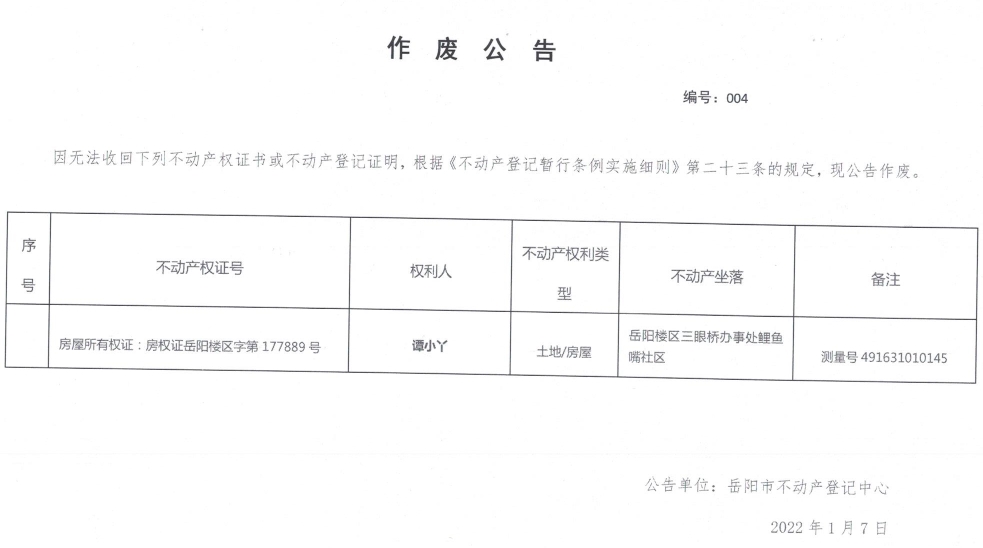 作 废 公 告

编号：004

因无法收回下列不动产权证书或不动产登记证明，根据《不动产登记暂行条例实施细则》第二十三条的规定，现公告作废。

| 序号 | 不动产权证号 | 权利人 | 不动产权利类型 | 不动产坐落 | 备注 |
|---|---|---|---|---|---|
|  | 房屋所有权证：房权证岳阳楼区字第 177889 号 | 谭小丫 | 土地/房屋 | 岳阳楼区三眼桥办事处鲤鱼嘴社区 | 测量号 491631010145 |

公告单位：岳阳市不动产登记中心

2022 年 1 月 7 日